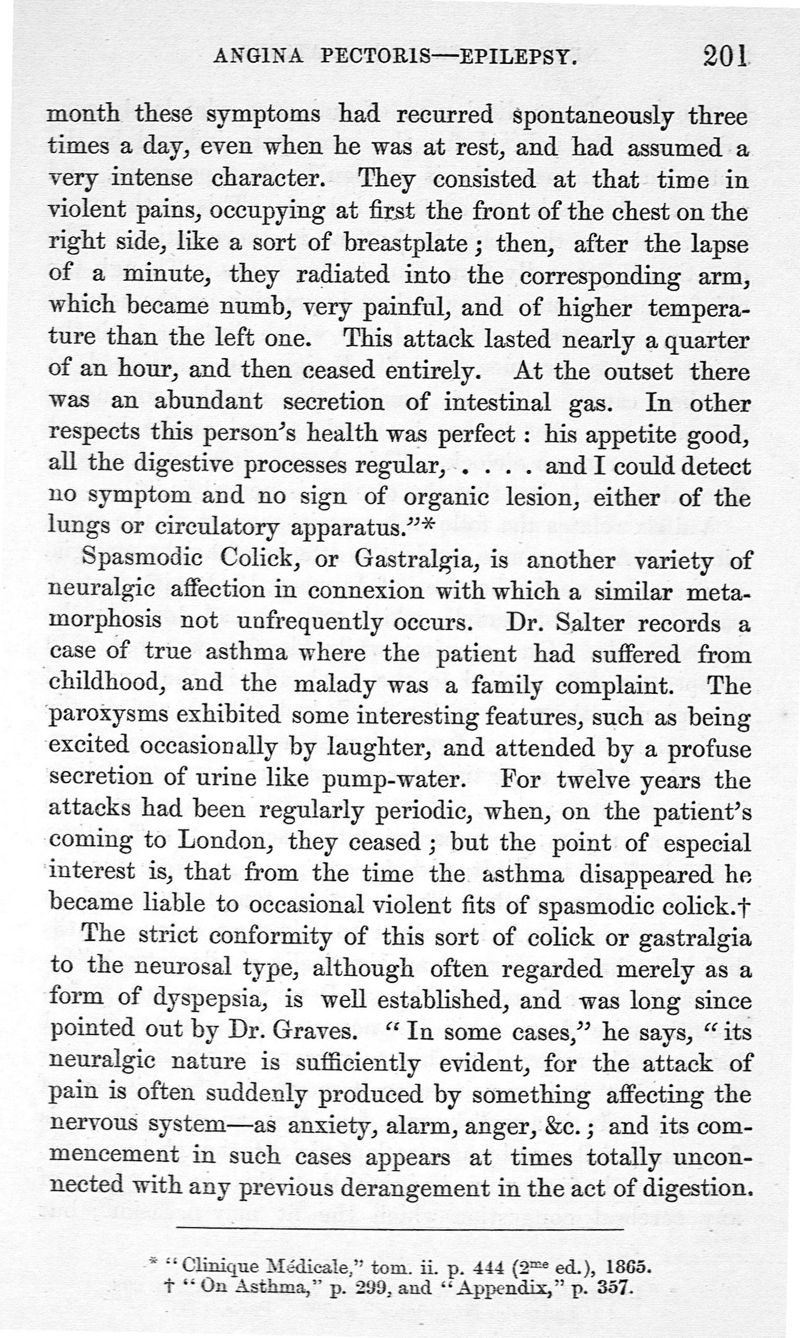 ANGINA PECTORIS—EPILEPSY. 201

month these symptoms had recurred spontaneously three times a day, even when he was at rest, and had assumed a very intense character. They consisted at that time in violent pains, occupying at first the front of the chest on the right side, like a sort of breastplate; then, after the lapse of a minute, they radiated into the corresponding arm, which became numb, very painful, and of higher temperature than the left one. This attack lasted nearly a quarter of an hour, and then ceased entirely. At the outset there was an abundant secretion of intestinal gas. In other respects this person's health was perfect: his appetite good, all the digestive processes regular, . . . . and I could detect no symptom and no sign of organic lesion, either of the lungs or circulatory apparatus."*

Spasmodic Colick, or Gastralgia, is another variety of neuralgic affection in connexion with which a similar metamorphosis not unfrequently occurs. Dr. Salter records a case of true asthma where the patient had suffered from childhood, and the malady was a family complaint. The paroxysms exhibited some interesting features, such as being excited occasionally by laughter, and attended by a profuse secretion of urine like pump-water. For twelve years the attacks had been regularly periodic, when, on the patient's coming to London, they ceased; but the point of especial interest is, that from the time the asthma disappeared he became liable to occasional violent fits of spasmodic colick.†

The strict conformity of this sort of colick or gastralgia to the neurosal type, although often regarded merely as a form of dyspepsia, is well established, and was long since pointed out by Dr. Graves. "In some cases," he says, "its neuralgic nature is sufficiently evident, for the attack of pain is often suddenly produced by something affecting the nervous system—as anxiety, alarm, anger, &c.; and its commencement in such cases appears at times totally unconnected with any previous derangement in the act of digestion.

* "Clinique Médicale," tom. ii. p. 444 ($2^{me}$ ed.), 1865.
† "On Asthma," p. 299, and "Appendix," p. 357.